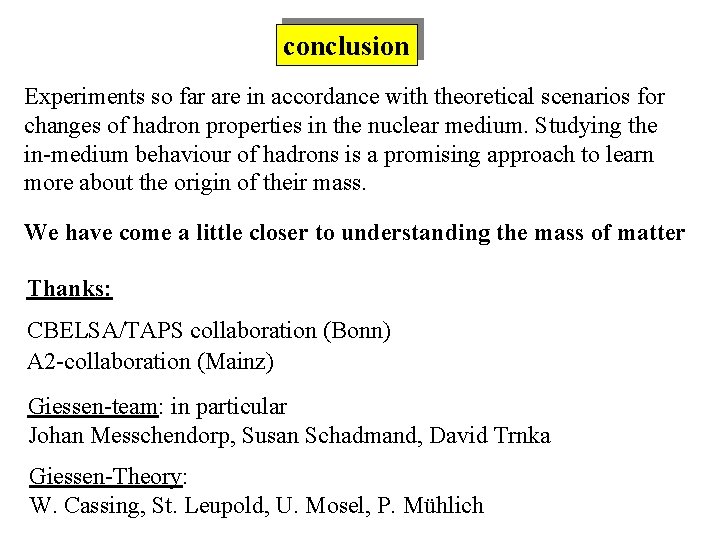 conclusion

Experiments so far are in accordance with theoretical scenarios for changes of hadron properties in the nuclear medium. Studying the in-medium behaviour of hadrons is a promising approach to learn more about the origin of their mass.

We have come a little closer to understanding the mass of matter

Thanks:

CBELSA/TAPS collaboration (Bonn)
A2-collaboration (Mainz)

Giessen-team: in particular
Johan Messchendorp, Susan Schadmand, David Trnka

Giessen-Theory:
W. Cassing, St. Leupold, U. Mosel, P. Mühlich